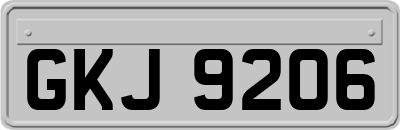 GKJ 9206